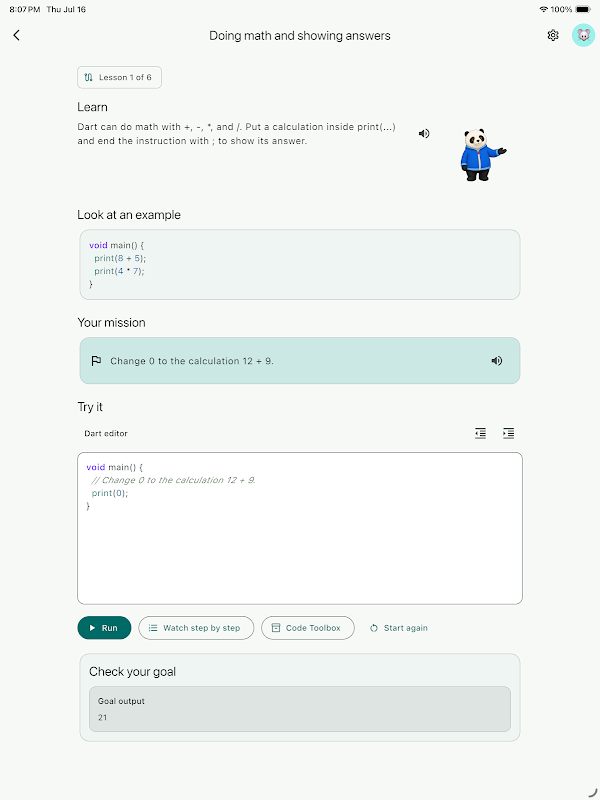 8:07 PM Thu Jul 16
100%

Doing math and showing answers

Lesson 1 of 6

Learn

Dart can do math with +, -, *, and /. Put a calculation inside print(...) and end the instruction with ; to show its answer.

Look at an example

void main() {
  print(8 + 5);
  print(4 * 7);
}

Your mission

Change 0 to the calculation 12 + 9.

Try it

Dart editor

void main() {
  // Change 0 to the calculation 12 + 9.
  print(0);
}

Run
Watch step by step
Code Toolbox
Start again

Check your goal

Goal output
21